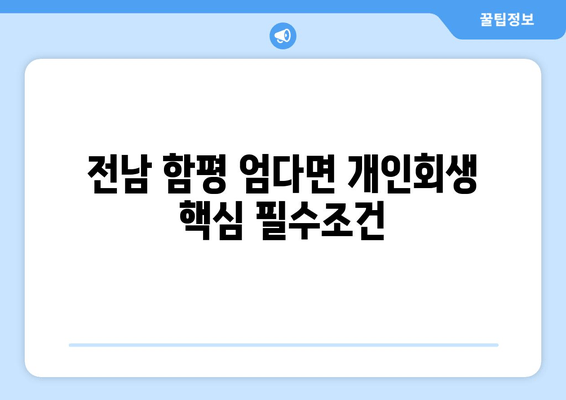 꿀팁정보

전남 함평 엄다면 개인회생 핵심 필수조건